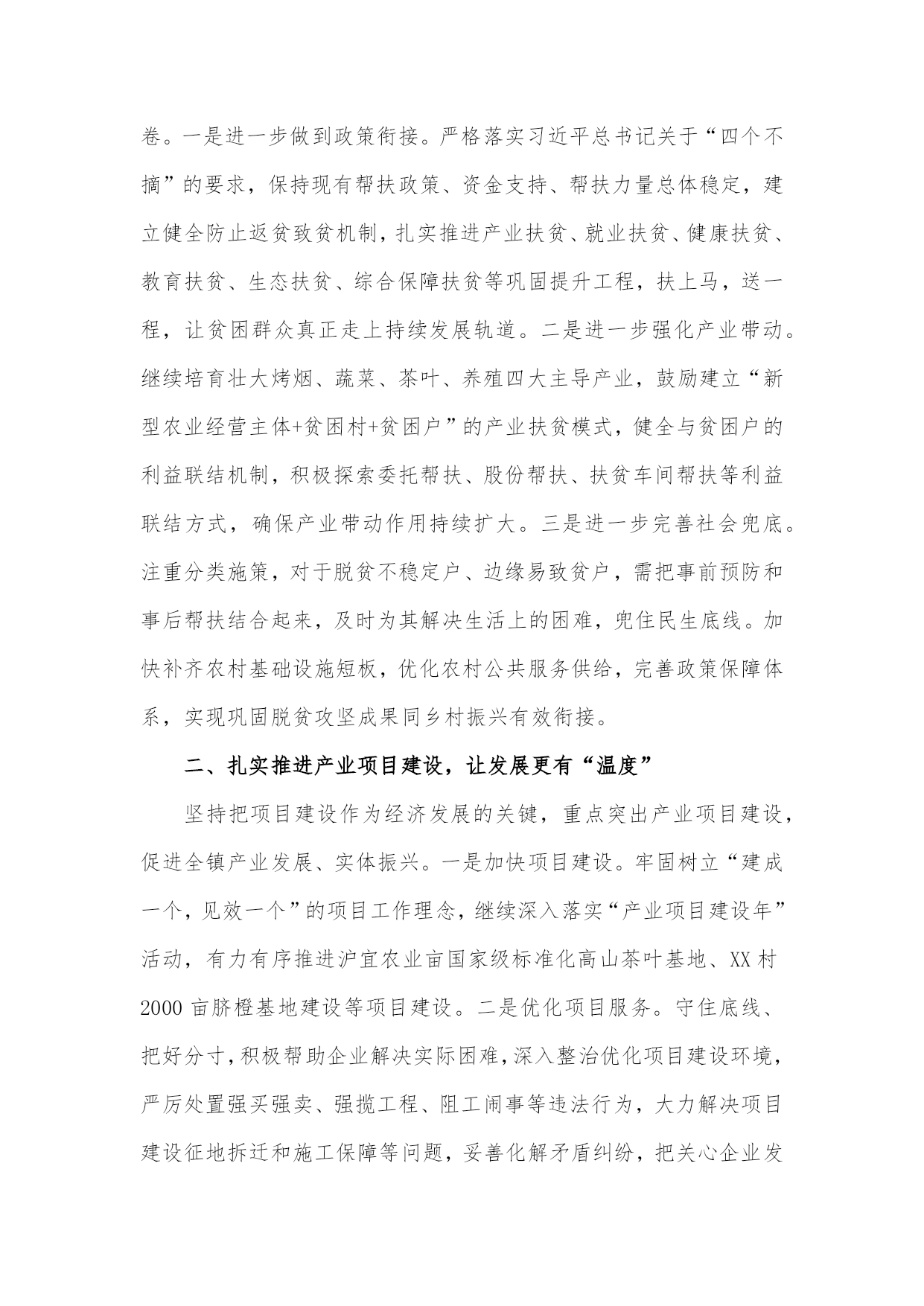 卷。一是进一步做到政策衔接。严格落实习近平总书记关于“四个不摘”的要求，保持现有帮扶政策、资金支持、帮扶力量总体稳定，建立健全防止返贫致贫机制，扎实推进产业扶贫、就业扶贫、健康扶贫、教育扶贫、生态扶贫、综合保障扶贫等巩固提升工程，扶上马，送一程，让贫困群众真正走上持续发展轨道。二是进一步强化产业带动。继续培育壮大烤烟、蔬菜、茶叶、养殖四大主导产业，鼓励建立“新型农业经营主体+贫困村+贫困户”的产业扶贫模式，健全与贫困户的利益联结机制，积极探索委托帮扶、股份帮扶、扶贫车间帮扶等利益联结方式，确保产业带动作用持续扩大。三是进一步完善社会兜底。注重分类施策，对于脱贫不稳定户、边缘易致贫户，需把事前预防和事后帮扶结合起来，及时为其解决生活上的困难，兜住民生底线。加快补齐农村基础设施短板，优化农村公共服务供给，完善政策保障体系，实现巩固脱贫攻坚成果同乡村振兴有效衔接。

二、扎实推进产业项目建设，让发展更有“温度”

坚持把项目建设作为经济发展的关键，重点突出产业项目建设，促进全镇产业发展、实体振兴。一是加快项目建设。牢固树立“建成一个，见效一个”的项目工作理念，继续深入落实“产业项目建设年”活动，有力有序推进沪宜农业亩国家级标准化高山茶叶基地、XX村2000亩脐橙基地建设等项目建设。二是优化项目服务。守住底线、把好分寸，积极帮助企业解决实际困难，深入整治优化项目建设环境，严厉处置强买强卖、强揽工程、阻工闹事等违法行为，大力解决项目建设征地拆迁和施工保障等问题，妥善化解矛盾纠纷，把关心企业发